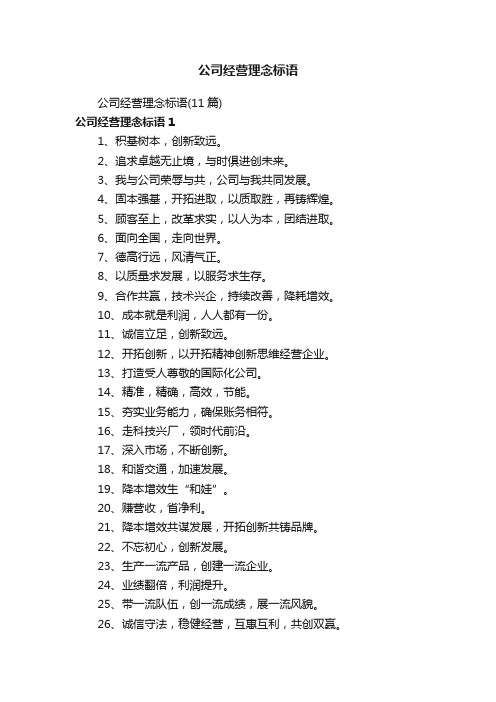 公司经营理念标语

公司经营理念标语(11 篇)

公司经营理念标语 1

1、积基树本，创新致远。

2、追求卓越无止境，与时俱进创未来。

3、我与公司荣辱与共，公司与我共同发展。

4、固本强基，开拓进取，以质取胜，再铸辉煌。

5、顾客至上，改革求实，以人为本，团结进取。

6、面向全国，走向世界。

7、德高行远，风清气正。

8、以质量求发展，以服务求生存。

9、合作共赢，技术兴企，持续改善，降耗增效。

10、成本就是利润，人人都有一份。

11、诚信立足，创新致远。

12、开拓创新，以开拓精神创新思维经营企业。

13、打造受人尊敬的国际化公司。

14、精准，精确，高效，节能。

15、夯实业务能力，确保账务相符。

16、走科技兴厂，领时代前沿。

17、深入市场，不断创新。

18、和谐交通，加速发展。

19、降本增效生“和娃”。

20、赚营收，省净利。

21、降本增效共谋发展，开拓创新共铸品牌。

22、不忘初心，创新发展。

23、生产一流产品，创建一流企业。

24、业绩翻倍，利润提升。

25、带一流队伍，创一流成绩，展一流风貌。

26、诚信守法，稳健经营，互惠互利，共创双赢。